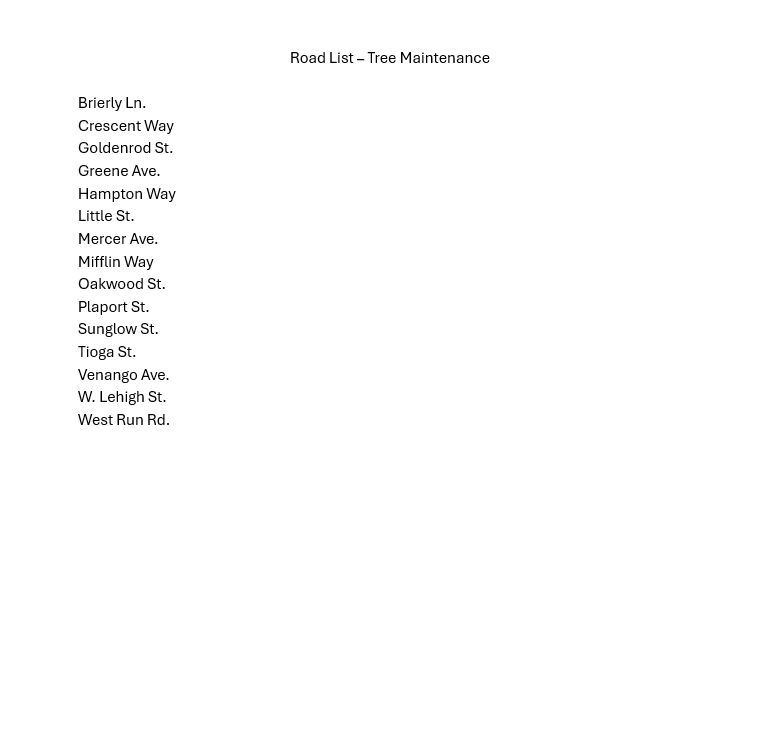 Road List – Tree Maintenance

Brierly Ln.
Crescent Way
Goldenrod St.
Greene Ave.
Hampton Way
Little St.
Mercer Ave.
Mifflin Way
Oakwood St.
Plaport St.
Sunglow St.
Tioga St.
Venango Ave.
W. Lehigh St.
West Run Rd.